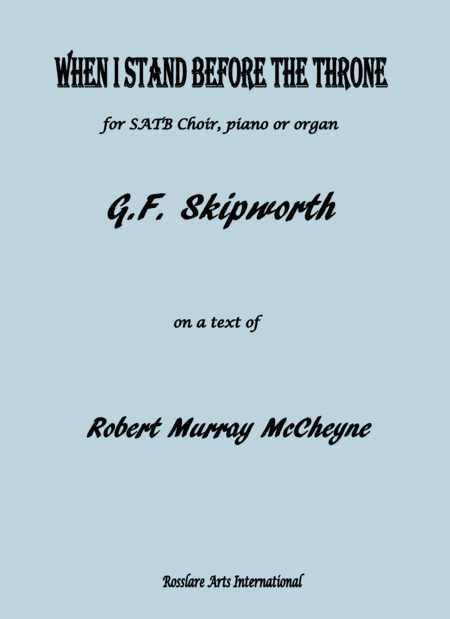 WHEN I STAND BEFORE THE THRONE

for SATB Choir, piano or organ

G.F. Skipworth

on a text of

Robert Murray McCheyne

Rosslare Arts International